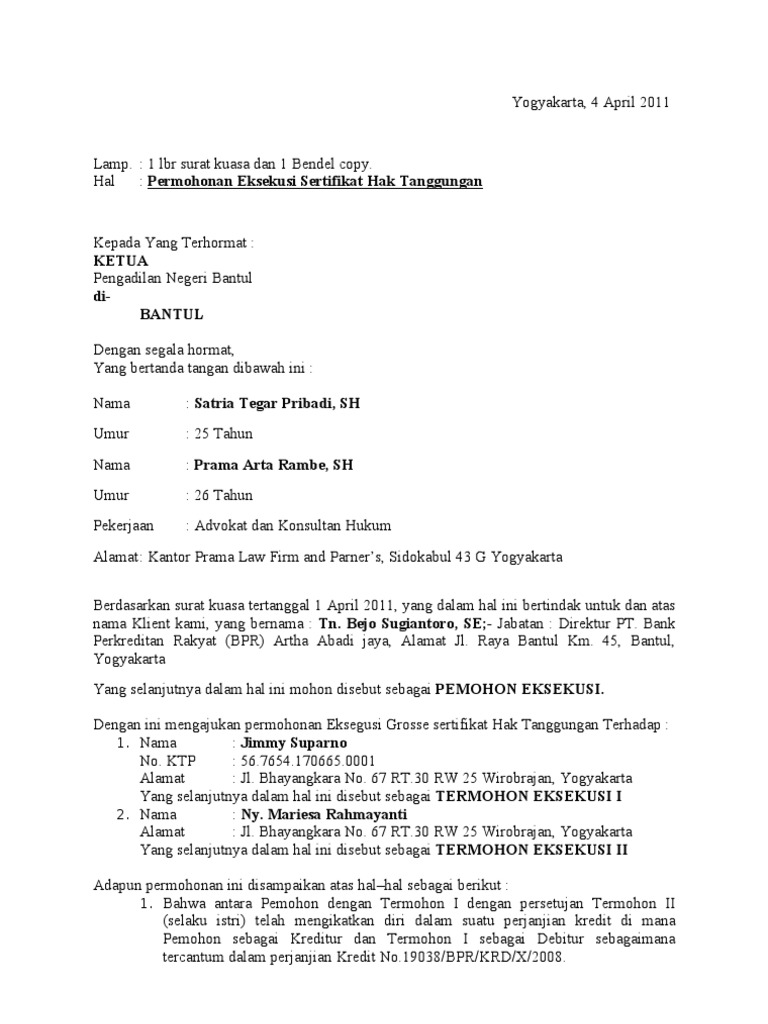 Yogyakarta, 4 April 2011

Lamp. : 1 lbr surat kuasa dan 1 Bendel copy.
Hal : Permohonan Eksekusi Sertifikat Hak Tanggungan

Kepada Yang Terhormat :
KETUA
Pengadilan Negeri Bantul
di-
BANTUL

Dengan segala hormat,
Yang bertanda tangan dibawah ini :

Nama : Satria Tegar Pribadi, SH

Umur : 25 Tahun

Nama : Prama Arta Rambe, SH

Umur : 26 Tahun

Pekerjaan : Advokat dan Konsultan Hukum

Alamat: Kantor Prama Law Firm and Parner's, Sidokabul 43 G Yogyakarta

Berdasarkan surat kuasa tertanggal 1 April 2011, yang dalam hal ini bertindak untuk dan atas nama Klient kami, yang bernama : Tn. Bejo Sugiantoro, SE;- Jabatan : Direktur PT. Bank Perkreditan Rakyat (BPR) Artha Abadi jaya, Alamat Jl. Raya Bantul Km. 45, Bantul, Yogyakarta

Yang selanjutnya dalam hal ini mohon disebut sebagai PEMOHON EKSEKUSI.

Dengan ini mengajukan permohonan Eksegusi Grosse sertifikat Hak Tanggungan Terhadap :
1. Nama : Jimmy Suparno
No. KTP : 56.7654.170665.0001
Alamat : Jl. Bhayangkara No. 67 RT.30 RW 25 Wirobrajan, Yogyakarta
Yang selanjutnya dalam hal ini disebut sebagai TERMOHON EKSEKUSI I
2. Nama : Ny. Mariesa Rahmayanti
Alamat : Jl. Bhayangkara No. 67 RT.30 RW 25 Wirobrajan, Yogyakarta
Yang selanjutnya dalam hal ini disebut sebagai TERMOHON EKSEKUSI II

Adapun permohonan ini disampaikan atas hal–hal sebagai berikut :
1. Bahwa antara Pemohon dengan Termohon I dengan persetujan Termohon II (selaku istri) telah mengikatkan diri dalam suatu perjanjian kredit di mana Pemohon sebagai Kreditur dan Termohon I sebagai Debitur sebagaimana tercantum dalam perjanjian Kredit No.19038/BPR/KRD/X/2008.